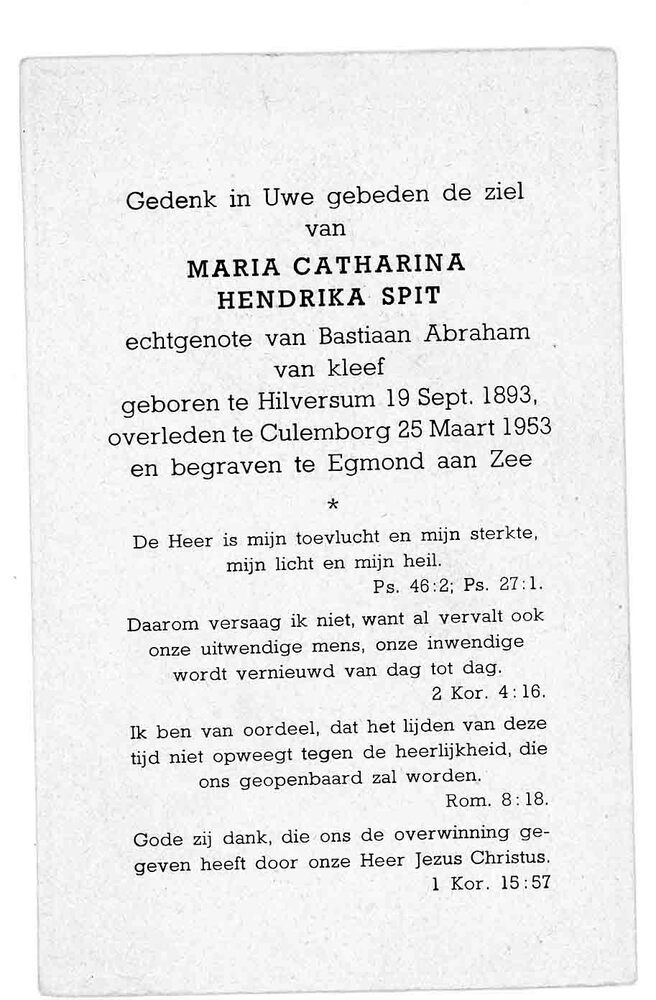 Gedenk in Uwe gebeden de ziel
van
MARIA CATHARINA
HENDRIKA SPIT
echtgenote van Bastiaan Abraham
van kleef
geboren te Hilversum 19 Sept. 1893,
overleden te Culemborg 25 Maart 1953
en begraven te Egmond aan Zee

*

De Heer is mijn toevlucht en mijn sterkte, mijn licht en mijn heil.
Ps. 46:2; Ps. 27:1.

Daarom versaag ik niet, want al vervalt ook onze uitwendige mens, onze inwendige wordt vernieuwd van dag tot dag.
2 Kor. 4:16.

Ik ben van oordeel, dat het lijden van deze tijd niet opweegt tegen de heerlijkheid, die ons geopenbaard zal worden.
Rom. 8:18.

Gode zij dank, die ons de overwinning gegeven heeft door onze Heer Jezus Christus.
1 Kor. 15:57